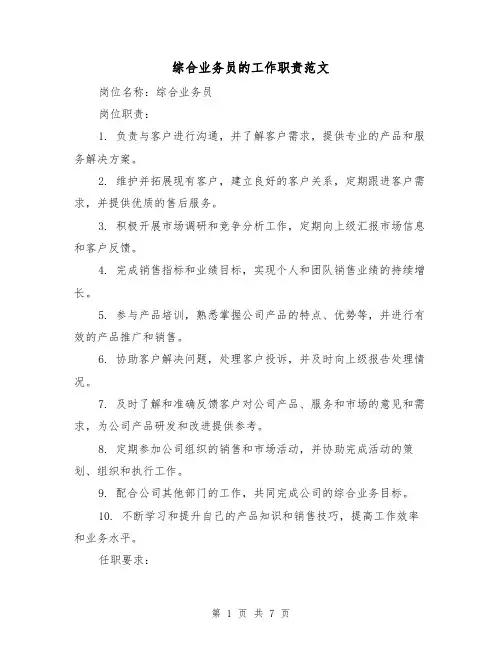 综合业务员的工作职责范文

岗位名称：综合业务员

岗位职责：

1. 负责与客户进行沟通，并了解客户需求，提供专业的产品和服务解决方案。

2. 维护并拓展现有客户，建立良好的客户关系，定期跟进客户需求，并提供优质的售后服务。

3. 积极开展市场调研和竞争分析工作，定期向上级汇报市场信息和客户反馈。

4. 完成销售指标和业绩目标，实现个人和团队销售业绩的持续增长。

5. 参与产品培训，熟悉掌握公司产品的特点、优势等，并进行有效的产品推广和销售。

6. 协助客户解决问题，处理客户投诉，并及时向上级报告处理情况。

7. 及时了解和准确反馈客户对公司产品、服务和市场的意见和需求，为公司产品研发和改进提供参考。

8. 定期参加公司组织的销售和市场活动，并协助完成活动的策划、组织和执行工作。

9. 配合公司其他部门的工作，共同完成公司的综合业务目标。

10. 不断学习和提升自己的产品知识和销售技巧，提高工作效率和业务水平。

任职要求：

第 1 页 共 7 页